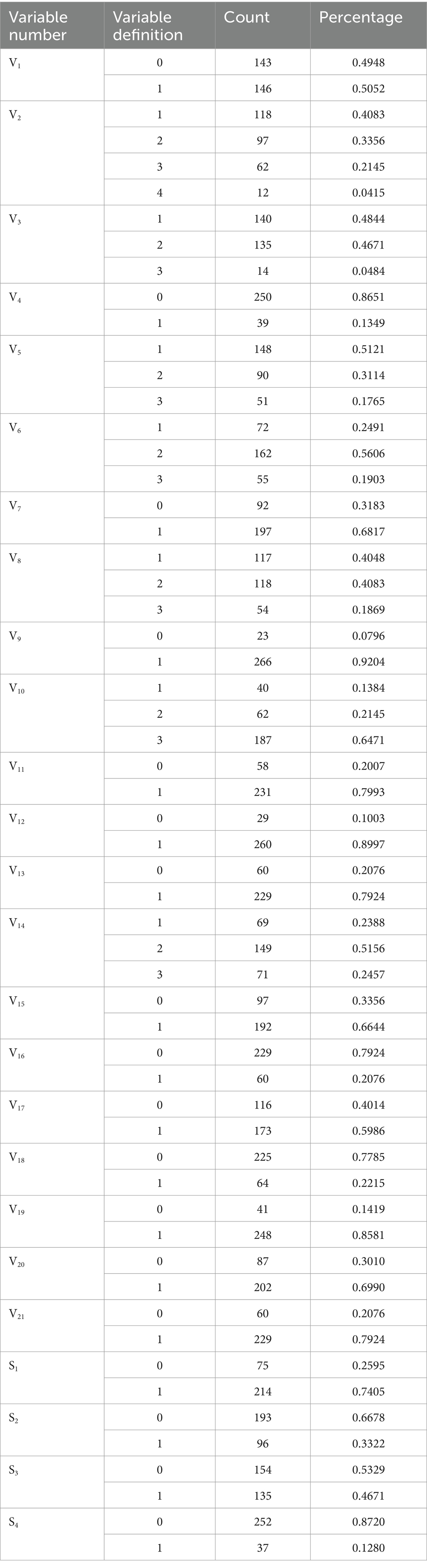 | Variable number | Variable definition | Count | Percentage |
|---|---|---|---|
| $V_1$ | 0 | 143 | 0.4948 |
| | 1 | 146 | 0.5052 |
| $V_2$ | 1 | 118 | 0.4083 |
| | 2 | 97 | 0.3356 |
| | 3 | 62 | 0.2145 |
| | 4 | 12 | 0.0415 |
| $V_3$ | 1 | 140 | 0.4844 |
| | 2 | 135 | 0.4671 |
| | 3 | 14 | 0.0484 |
| $V_4$ | 0 | 250 | 0.8651 |
| | 1 | 39 | 0.1349 |
| $V_5$ | 1 | 148 | 0.5121 |
| | 2 | 90 | 0.3114 |
| | 3 | 51 | 0.1765 |
| $V_6$ | 1 | 72 | 0.2491 |
| | 2 | 162 | 0.5606 |
| | 3 | 55 | 0.1903 |
| $V_7$ | 0 | 92 | 0.3183 |
| | 1 | 197 | 0.6817 |
| $V_8$ | 1 | 117 | 0.4048 |
| | 2 | 118 | 0.4083 |
| | 3 | 54 | 0.1869 |
| $V_9$ | 0 | 23 | 0.0796 |
| | 1 | 266 | 0.9204 |
| $V_{10}$ | 1 | 40 | 0.1384 |
| | 2 | 62 | 0.2145 |
| | 3 | 187 | 0.6471 |
| $V_{11}$ | 0 | 58 | 0.2007 |
| | 1 | 231 | 0.7993 |
| $V_{12}$ | 0 | 29 | 0.1003 |
| | 1 | 260 | 0.8997 |
| $V_{13}$ | 0 | 60 | 0.2076 |
| | 1 | 229 | 0.7924 |
| $V_{14}$ | 1 | 69 | 0.2388 |
| | 2 | 149 | 0.5156 |
| | 3 | 71 | 0.2457 |
| $V_{15}$ | 0 | 97 | 0.3356 |
| | 1 | 192 | 0.6644 |
| $V_{16}$ | 0 | 229 | 0.7924 |
| | 1 | 60 | 0.2076 |
| $V_{17}$ | 0 | 116 | 0.4014 |
| | 1 | 173 | 0.5986 |
| $V_{18}$ | 0 | 225 | 0.7785 |
| | 1 | 64 | 0.2215 |
| $V_{19}$ | 0 | 41 | 0.1419 |
| | 1 | 248 | 0.8581 |
| $V_{20}$ | 0 | 87 | 0.3010 |
| | 1 | 202 | 0.6990 |
| $V_{21}$ | 0 | 60 | 0.2076 |
| | 1 | 229 | 0.7924 |
| $S_1$ | 0 | 75 | 0.2595 |
| | 1 | 214 | 0.7405 |
| $S_2$ | 0 | 193 | 0.6678 |
| | 1 | 96 | 0.3322 |
| $S_3$ | 0 | 154 | 0.5329 |
| | 1 | 135 | 0.4671 |
| $S_4$ | 0 | 252 | 0.8720 |
| | 1 | 37 | 0.1280 |